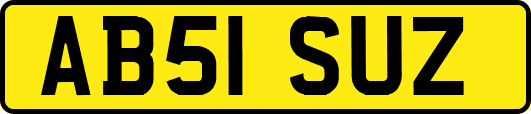 AB51 SUZ